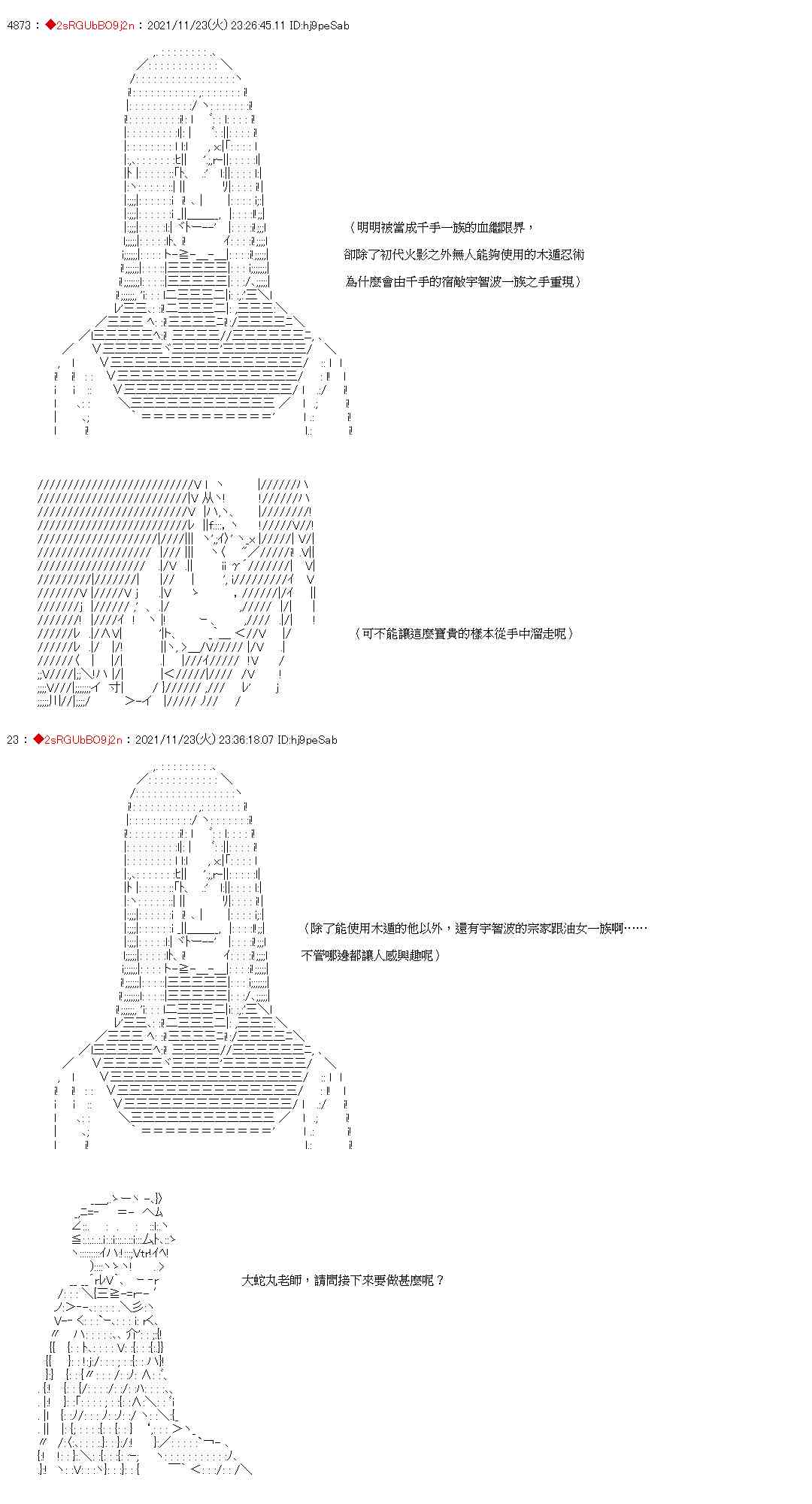 4873 : ◆2sRGUbBO9j2n : 2021/11/23(火) 23:26:45.11 ID:hj9peSab

（明明被當成千手一族的血繼限界，
卻除了初代火影之外無人能夠使用的木遁忍術
為什麼會由千手的宿敵宇智波一族之手重現）

（可不能讓這麼寶貴的樣本從手中溜走呢）

23 : ◆2sRGUbBO9j2n : 2021/11/23(火) 23:36:18.07 ID:hj9peSab

（除了能使用木遁的他以外，還有宇智波的宗家跟油女一族啊……
不管哪邊都讓人感興趣呢）

大蛇丸老師，請問接下來要做甚麼呢？